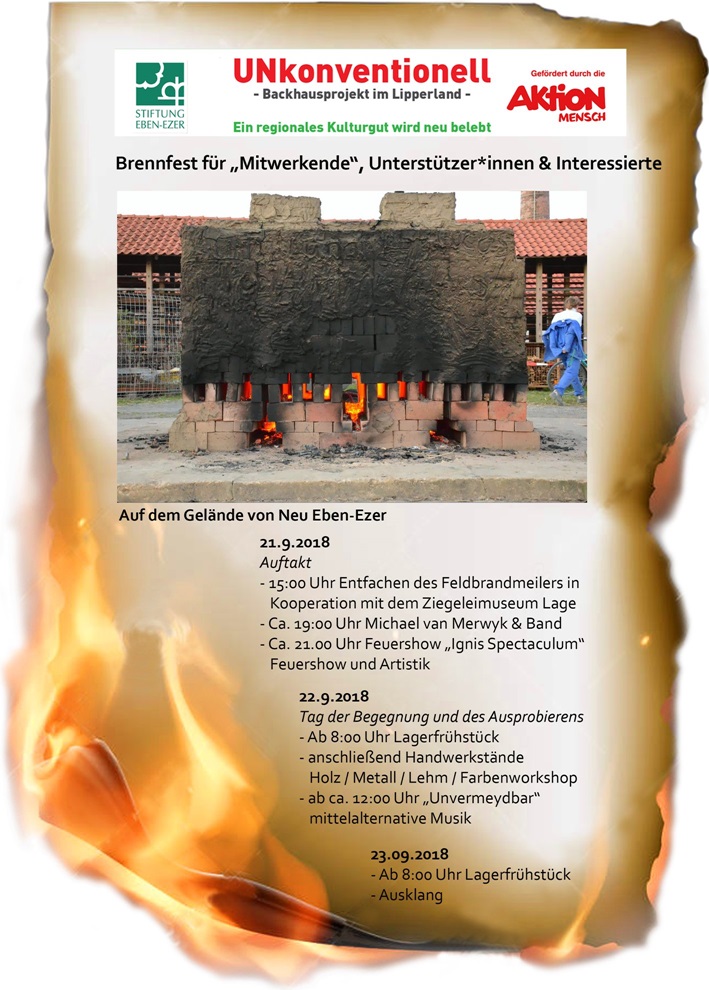 STIFTUNG EBEN-EZER

UNkonventionell
- Backhausprojekt im Lipperland -
Ein regionales Kulturgut wird neu belebt

Gefördert durch die
AKTION MENSCH

Brennfest für „Mitwerkende“, Unterstützer*innen & Interessierte

Auf dem Gelände von Neu Eben-Ezer

21.9.2018
Auftakt
- 15:00 Uhr Entfachen des Feldbrandmeilers in Kooperation mit dem Ziegeleimuseum Lage
- Ca. 19:00 Uhr Michael van Merwyk & Band
- Ca. 21.00 Uhr Feuershow „Ignis Spectaculum“ Feuershow und Artistik

22.9.2018
Tag der Begegnung und des Ausprobierens
- Ab 8:00 Uhr Lagerfrühstück
- anschließend Handwerkstände
Holz / Metall / Lehm / Farbenworkshop
- ab ca. 12:00 Uhr „Unvermeydbar“ mittelalternative Musik

23.09.2018
- Ab 8:00 Uhr Lagerfrühstück
- Ausklang